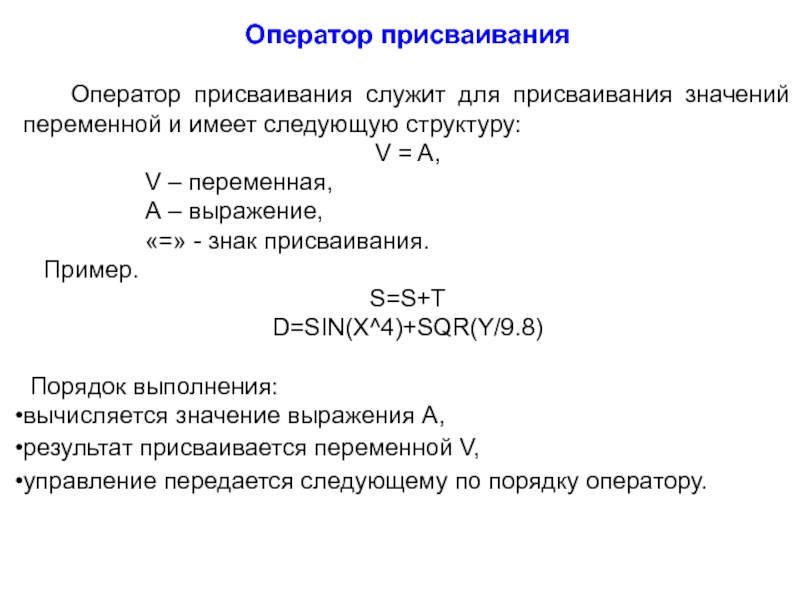 Оператор присваивания

Оператор присваивания служит для присваивания значений переменной и имеет следующую структуру:

V = A,

V – переменная,

A – выражение,

«=» - знак присваивания.

Пример.

S=S+T

D=SIN(X^4)+SQR(Y/9.8)

Порядок выполнения:

•вычисляется значение выражения А,

•результат присваивается переменной V,

•управление передается следующему по порядку оператору.